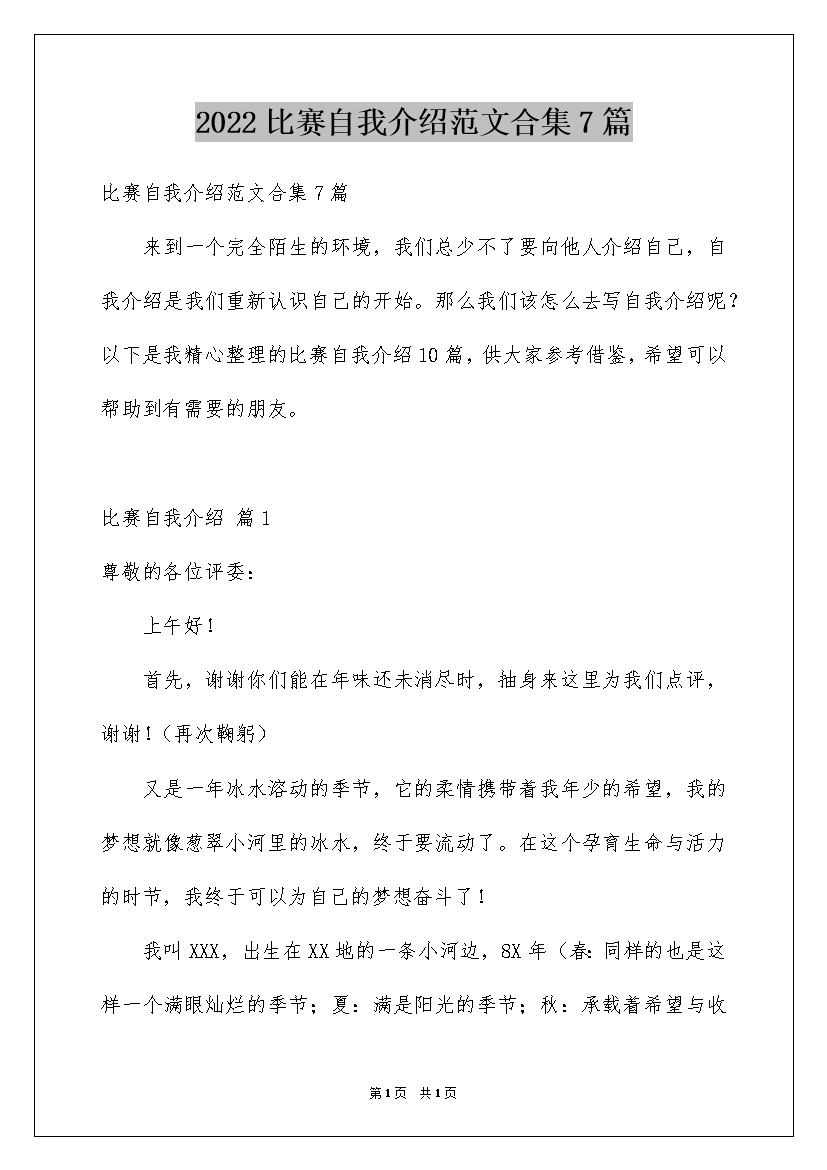 2022比赛自我介绍范文合集7篇

比赛自我介绍范文合集7篇

来到一个完全陌生的环境，我们总少不了要向他人介绍自己，自我介绍是我们重新认识自己的开始。那么我们该怎么去写自我介绍呢？以下是我精心整理的比赛自我介绍10篇，供大家参考借鉴，希望可以帮助到有需要的朋友。

比赛自我介绍 篇1

尊敬的各位评委：

上午好！

首先，谢谢你们能在年味还未消尽时，抽身来这里为我们点评，谢谢！(再次鞠躬)

又是一年冰水溶动的季节，它的柔情携带着我年少的希望，我的梦想就像葱翠小河里的冰水，终于要流动了。在这个孕育生命与活力的时节，我终于可以为自己的梦想奋斗了！

我叫XXX，出生在XX地的一条小河边，8X年（春：同样的也是这样一个满眼灿烂的季节；夏：满是阳光的季节；秋：承载着希望与收

第1页 共1页